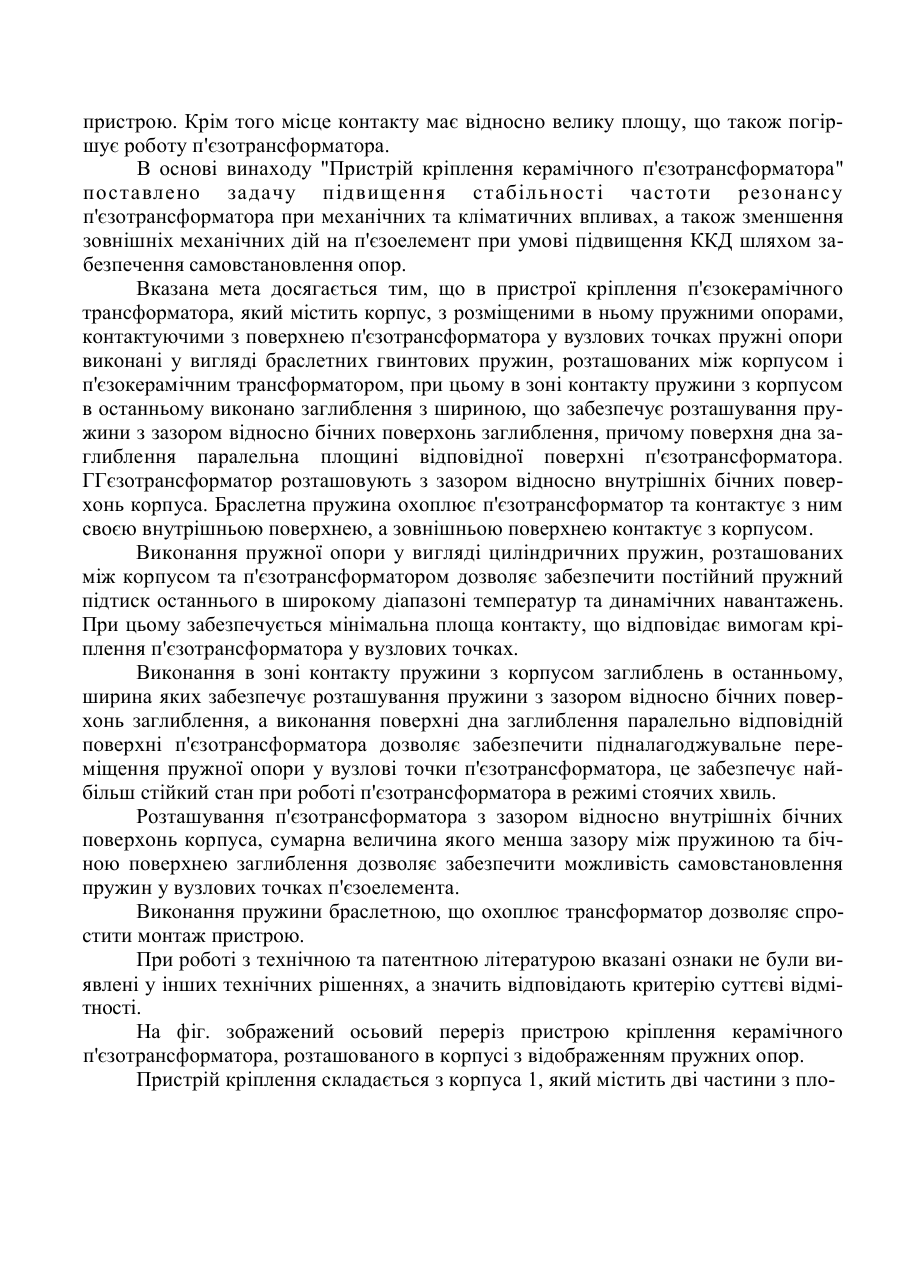 пристрою. Крім того місце контакту має відносно велику площу, що також погіршує роботу п'єзотрансформатора.

В основі винаходу "Пристрій кріплення керамічного п'єзотрансформатора" поставлено задачу підвищення стабільності частоти резонансу п'єзотрансформатора при механічних та кліматичних впливах, а також зменшення зовнішніх механічних дій на п'єзоелемент при умові підвищення ККД шляхом забезпечення самовстановлення опор.

Вказана мета досягається тим, що в пристрої кріплення п'єзокерамічного трансформатора, який містить корпус, з розміщеними в ньому пружними опорами, контактуючими з поверхнею п'єзотрансформатора у вузлових точках пружні опори виконані у вигляді браслетних гвинтових пружин, розташованих між корпусом і п'єзокерамічним трансформатором, при цьому в зоні контакту пружини з корпусом в останньому виконано заглиблення з шириною, що забезпечує розташування пружини з зазором відносно бічних поверхонь заглиблення, причому поверхня дна заглиблення паралельна площині відповідної поверхні п'єзотрансформатора. ГГєзотрансформатор розташовують з зазором відносно внутрішніх бічних поверхонь корпуса. Браслетна пружина охоплює п'єзотрансформатор та контактує з ним своєю внутрішньою поверхнею, а зовнішньою поверхнею контактує з корпусом.

Виконання пружної опори у вигляді циліндричних пружин, розташованих між корпусом та п'єзотрансформатором дозволяє забезпечити постійний пружний підтиск останнього в широкому діапазоні температур та динамічних навантажень. При цьому забезпечується мінімальна площа контакту, що відповідає вимогам кріплення п'єзотрансформатора у вузлових точках.

Виконання в зоні контакту пружини з корпусом заглиблень в останньому, ширина яких забезпечує розташування пружини з зазором відносно бічних поверхонь заглиблення, а виконання поверхні дна заглиблення паралельно відповідній поверхні п'єзотрансформатора дозволяє забезпечити підналагоджувальне переміщення пружної опори у вузлові точки п'єзотрансформатора, це забезпечує найбільш стійкий стан при роботі п'єзотрансформатора в режимі стоячих хвиль.

Розташування п'єзотрансформатора з зазором відносно внутрішніх бічних поверхонь корпуса, сумарна величина якого менша зазору між пружиною та бічною поверхнею заглиблення дозволяє забезпечити можливість самовстановлення пружин у вузлових точках п'єзоелемента.

Виконання пружини браслетною, що охоплює трансформатор дозволяє спростити монтаж пристрою.

При роботі з технічною та патентною літературою вказані ознаки не були виявлені у інших технічних рішеннях, а значить відповідають критерію суттєві відмітності.

На фіг. зображений осьовий переріз пристрою кріплення керамічного п'єзотрансформатора, розташованого в корпусі з відображенням пружних опор.

Пристрій кріплення складається з корпуса 1, який містить дві частини з пло-